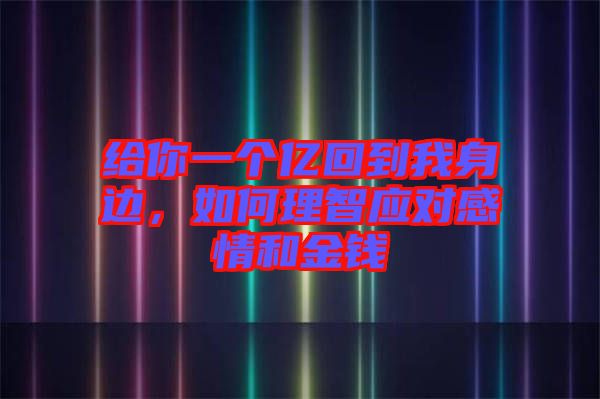 给你一个亿回到我身边，如何理智应对感情和金钱